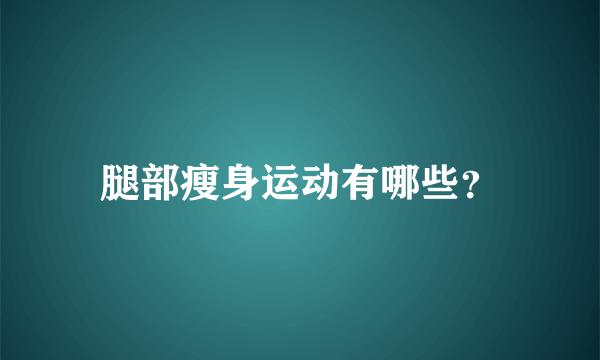 腿部瘦身运动有哪些?